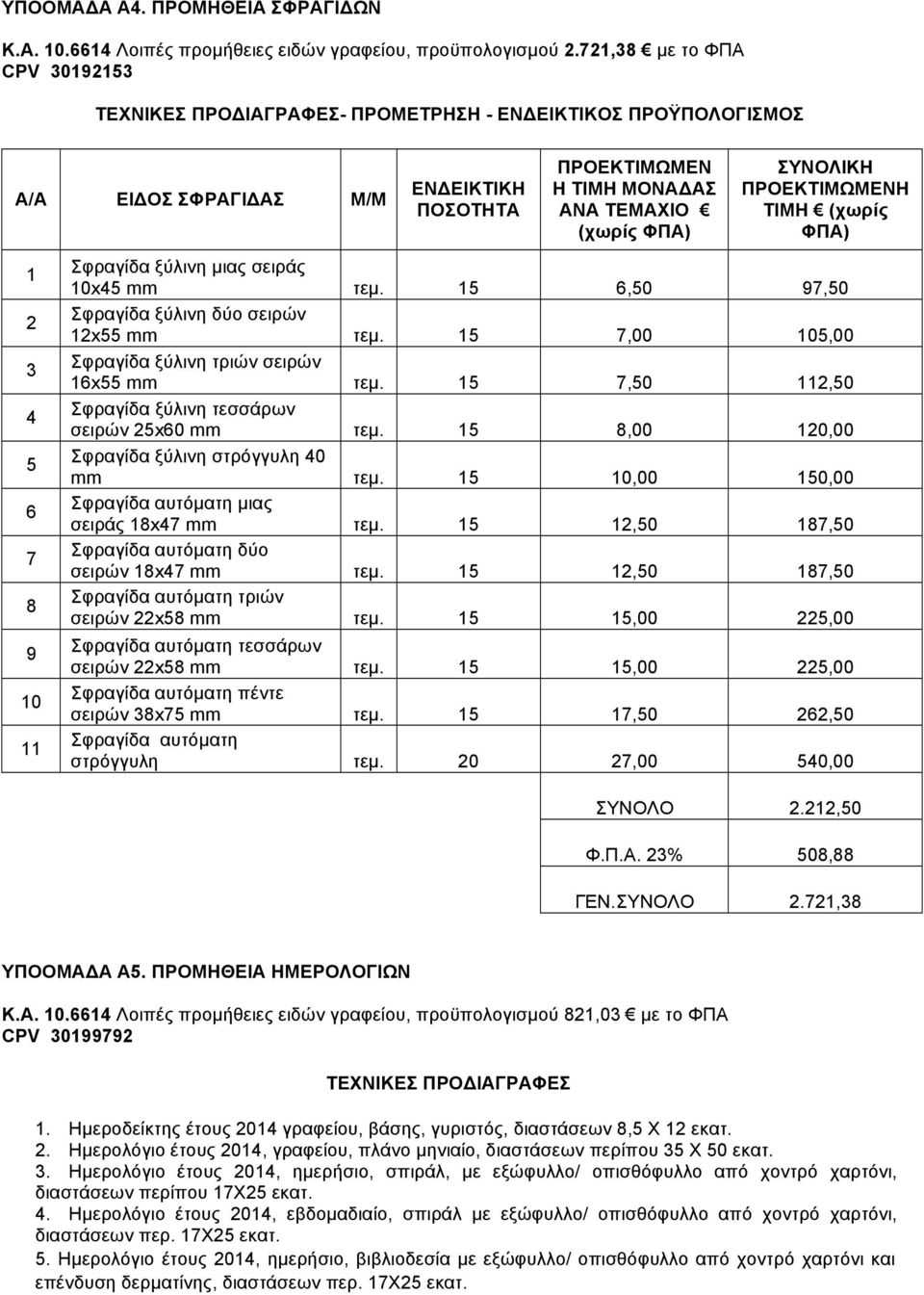 ΥΠΟΟΜΑΔΑ Α4. ΠΡΟΜΗΘΕΙΑ ΣΦΡΑΓΙΔΩΝ

Κ.Α. 10.6614 Λοιπές προμήθειες ειδών γραφείου, προϋπολογισμού 2.721,38 € με το ΦΠΑ
CPV 30192153

ΤΕΧΝΙΚΕΣ ΠΡΟΔΙΑΓΡΑΦΕΣ- ΠΡΟΜΕΤΡΗΣΗ - ΕΝΔΕΙΚΤΙΚΟΣ ΠΡΟΫΠΟΛΟΓΙΣΜΟΣ

| Α/Α | ΕΙΔΟΣ ΣΦΡΑΓΙΔΑΣ | Μ/Μ | ΕΝΔΕΙΚΤΙΚΗ ΠΟΣΟΤΗΤΑ | ΠΡΟΕΚΤΙΜΩΜΕΝΗ ΤΙΜΗ ΜΟΝΑΔΑΣ ΑΝΑ ΤΕΜΑΧΙΟ € (χωρίς ΦΠΑ) | ΣΥΝΟΛΙΚΗ ΠΡΟΕΚΤΙΜΩΜΕΝΗ ΤΙΜΗ € (χωρίς ΦΠΑ) |
|---|---|---|---|---|---|
| 1 | Σφραγίδα ξύλινη μιας σειράς 10x45 mm | τεμ. | 15 | 6,50 | 97,50 |
| 2 | Σφραγίδα ξύλινη δύο σειρών 12x55 mm | τεμ. | 15 | 7,00 | 105,00 |
| 3 | Σφραγίδα ξύλινη τριών σειρών 16x55 mm | τεμ. | 15 | 7,50 | 112,50 |
| 4 | Σφραγίδα ξύλινη τεσσάρων σειρών 25x60 mm | τεμ. | 15 | 8,00 | 120,00 |
| 5 | Σφραγίδα ξύλινη στρόγγυλη 40 mm | τεμ. | 15 | 10,00 | 150,00 |
| 6 | Σφραγίδα αυτόματη μιας σειράς 18x47 mm | τεμ. | 15 | 12,50 | 187,50 |
| 7 | Σφραγίδα αυτόματη δύο σειρών 18x47 mm | τεμ. | 15 | 12,50 | 187,50 |
| 8 | Σφραγίδα αυτόματη τριών σειρών 22x58 mm | τεμ. | 15 | 15,00 | 225,00 |
| 9 | Σφραγίδα αυτόματη τεσσάρων σειρών 22x58 mm | τεμ. | 15 | 15,00 | 225,00 |
| 10 | Σφραγίδα αυτόματη πέντε σειρών 38x75 mm | τεμ. | 15 | 17,50 | 262,50 |
| 11 | Σφραγίδα αυτόματη στρόγγυλη | τεμ. | 20 | 27,00 | 540,00 |
| | | | | ΣΥΝΟΛΟ | 2.212,50 |
| | | | | Φ.Π.Α. 23% | 508,88 |
| | | | | ΓΕΝ.ΣΥΝΟΛΟ | 2.721,38 |

ΥΠΟΟΜΑΔΑ Α5. ΠΡΟΜΗΘΕΙΑ ΗΜΕΡΟΛΟΓΙΩΝ

Κ.Α. 10.6614 Λοιπές προμήθειες ειδών γραφείου, προϋπολογισμού 821,03 € με το ΦΠΑ
CPV 30199792

ΤΕΧΝΙΚΕΣ ΠΡΟΔΙΑΓΡΑΦΕΣ

1. Ημεροδείκτης έτους 2014 γραφείου, βάσης, γυριστός, διαστάσεων 8,5 Χ 12 εκατ.
2. Ημερολόγιο έτους 2014, γραφείου, πλάνο μηνιαίο, διαστάσεων περίπου 35 Χ 50 εκατ.
3. Ημερολόγιο έτους 2014, ημερήσιο, σπιράλ, με εξώφυλλο/ οπισθόφυλλο από χοντρό χαρτόνι, διαστάσεων περίπου 17Χ25 εκατ.
4. Ημερολόγιο έτους 2014, εβδομαδιαίο, σπιράλ με εξώφυλλο/ οπισθόφυλλο από χοντρό χαρτόνι, διαστάσεων περ. 17Χ25 εκατ.
5. Ημερολόγιο έτους 2014, ημερήσιο, βιβλιοδεσία με εξώφυλλο/ οπισθόφυλλο από χοντρό χαρτόνι και επένδυση δερματίνης, διαστάσεων περ. 17Χ25 εκατ.